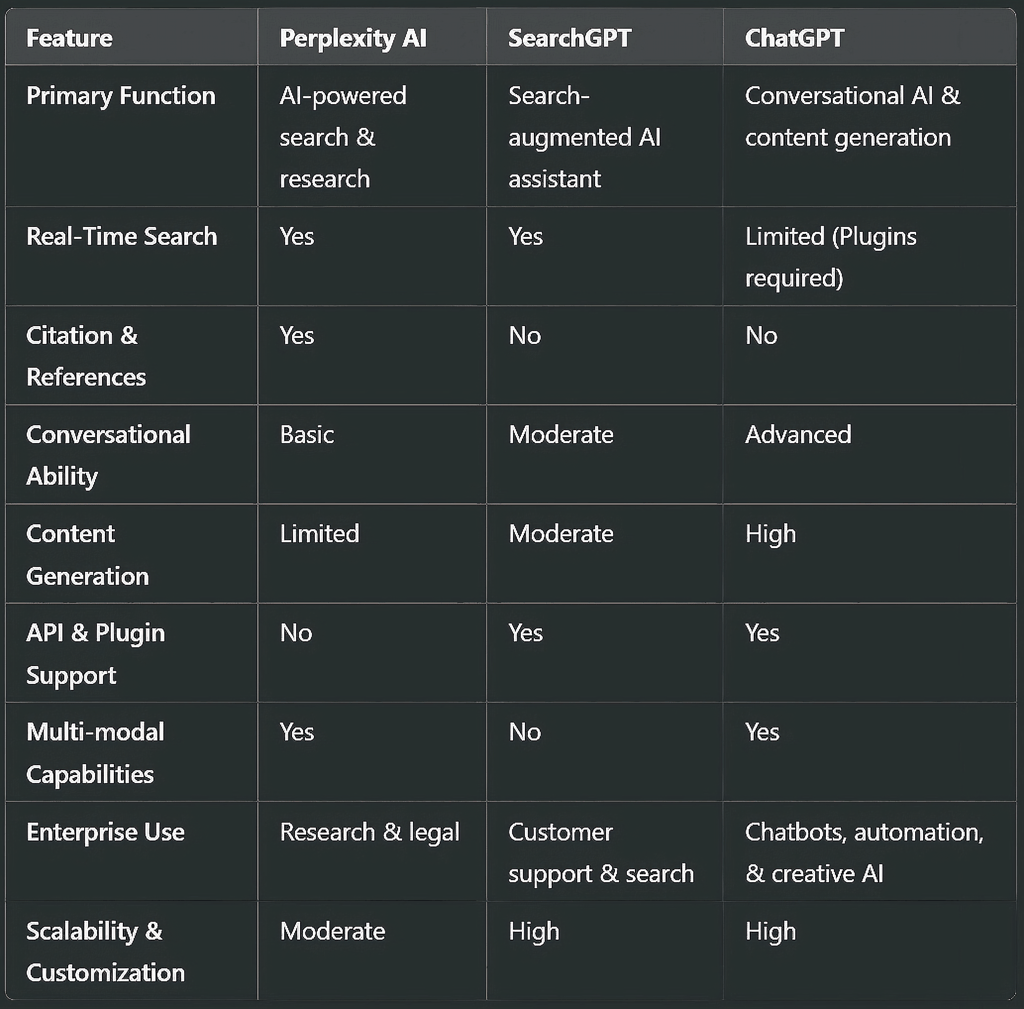 | Feature | Perplexity AI | SearchGPT | ChatGPT |
|---|---|---|---|
| Primary Function | AI-powered search & research | Search-augmented AI assistant | Conversational AI & content generation |
| Real-Time Search | Yes | Yes | Limited (Plugins required) |
| Citation & References | Yes | No | No |
| Conversational Ability | Basic | Moderate | Advanced |
| Content Generation | Limited | Moderate | High |
| API & Plugin Support | No | Yes | Yes |
| Multi-modal Capabilities | Yes | No | Yes |
| Enterprise Use | Research & legal | Customer support & search | Chatbots, automation, & creative AI |
| Scalability & Customization | Moderate | High | High |